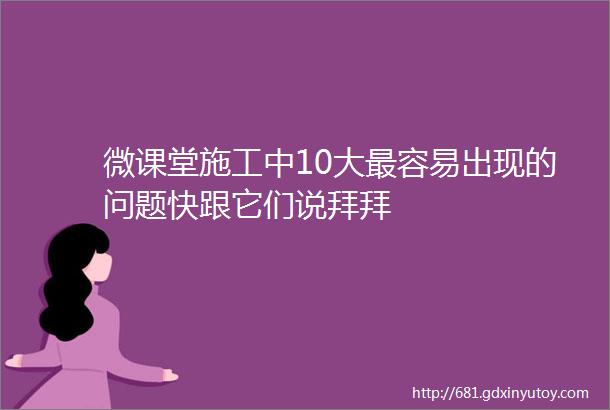 微课堂施工中10大最容易出现的问题快跟它们说拜拜

http://681.gdxinyutoy.com